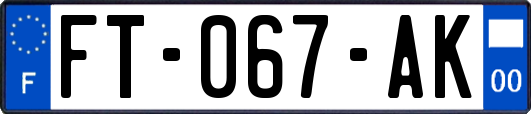 F

FT-067-AK

00